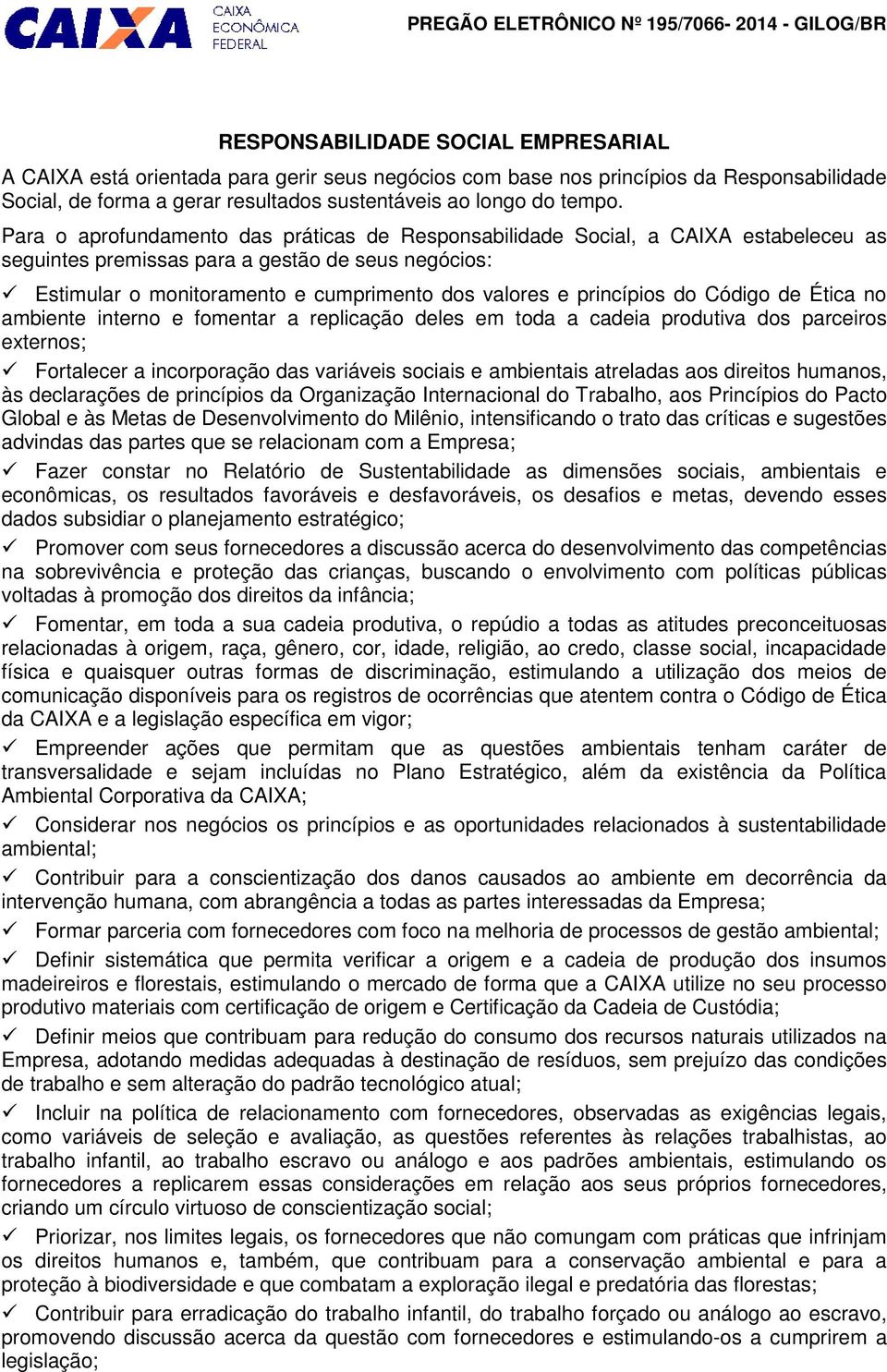 CAIXA

CAIXA ECONÔMICA FEDERAL

PREGÃO ELETRÔNICO Nº 195/7066- 2014 - GILOG/BR

RESPONSABILIDADE SOCIAL EMPRESARIAL

A CAIXA está orientada para gerir seus negócios com base nos princípios da Responsabilidade Social, de forma a gerar resultados sustentáveis ao longo do tempo.

Para o aprofundamento das práticas de Responsabilidade Social, a CAIXA estabeleceu as seguintes premissas para a gestão de seus negócios:

✓ Estimular o monitoramento e cumprimento dos valores e princípios do Código de Ética no ambiente interno e fomentar a replicação deles em toda a cadeia produtiva dos parceiros externos;

✓ Fortalecer a incorporação das variáveis sociais e ambientais atreladas aos direitos humanos, às declarações de princípios da Organização Internacional do Trabalho, aos Princípios do Pacto Global e às Metas de Desenvolvimento do Milênio, intensificando o trato das críticas e sugestões advindas das partes que se relacionam com a Empresa;

✓ Fazer constar no Relatório de Sustentabilidade as dimensões sociais, ambientais e econômicas, os resultados favoráveis e desfavoráveis, os desafios e metas, devendo esses dados subsidiar o planejamento estratégico;

✓ Promover com seus fornecedores a discussão acerca do desenvolvimento das competências na sobrevivência e proteção das crianças, buscando o envolvimento com políticas públicas voltadas à promoção dos direitos da infância;

✓ Fomentar, em toda a sua cadeia produtiva, o repúdio a todas as atitudes preconceituosas relacionadas à origem, raça, gênero, cor, idade, religião, ao credo, classe social, incapacidade física e quaisquer outras formas de discriminação, estimulando a utilização dos meios de comunicação disponíveis para os registros de ocorrências que atentem contra o Código de Ética da CAIXA e a legislação específica em vigor;

✓ Empreender ações que permitam que as questões ambientais tenham caráter de transversalidade e sejam incluídas no Plano Estratégico, além da existência da Política Ambiental Corporativa da CAIXA;

✓ Considerar nos negócios os princípios e as oportunidades relacionados à sustentabilidade ambiental;

✓ Contribuir para a conscientização dos danos causados ao ambiente em decorrência da intervenção humana, com abrangência a todas as partes interessadas da Empresa;

✓ Formar parceria com fornecedores com foco na melhoria de processos de gestão ambiental;

✓ Definir sistemática que permita verificar a origem e a cadeia de produção dos insumos madeireiros e florestais, estimulando o mercado de forma que a CAIXA utilize no seu processo produtivo materiais com certificação de origem e Certificação da Cadeia de Custódia;

✓ Definir meios que contribuam para redução do consumo dos recursos naturais utilizados na Empresa, adotando medidas adequadas à destinação de resíduos, sem prejuízo das condições de trabalho e sem alteração do padrão tecnológico atual;

✓ Incluir na política de relacionamento com fornecedores, observadas as exigências legais, como variáveis de seleção e avaliação, as questões referentes às relações trabalhistas, ao trabalho infantil, ao trabalho escravo ou análogo e aos padrões ambientais, estimulando os fornecedores a replicarem essas considerações em relação aos seus próprios fornecedores, criando um círculo virtuoso de conscientização social;

✓ Priorizar, nos limites legais, os fornecedores que não comungam com práticas que infrinjam os direitos humanos e, também, que contribuam para a conservação ambiental e para a proteção à biodiversidade e que combatam a exploração ilegal e predatória das florestas;

✓ Contribuir para erradicação do trabalho infantil, do trabalho forçado ou análogo ao escravo, promovendo discussão acerca da questão com fornecedores e estimulando-os a cumprirem a legislação;